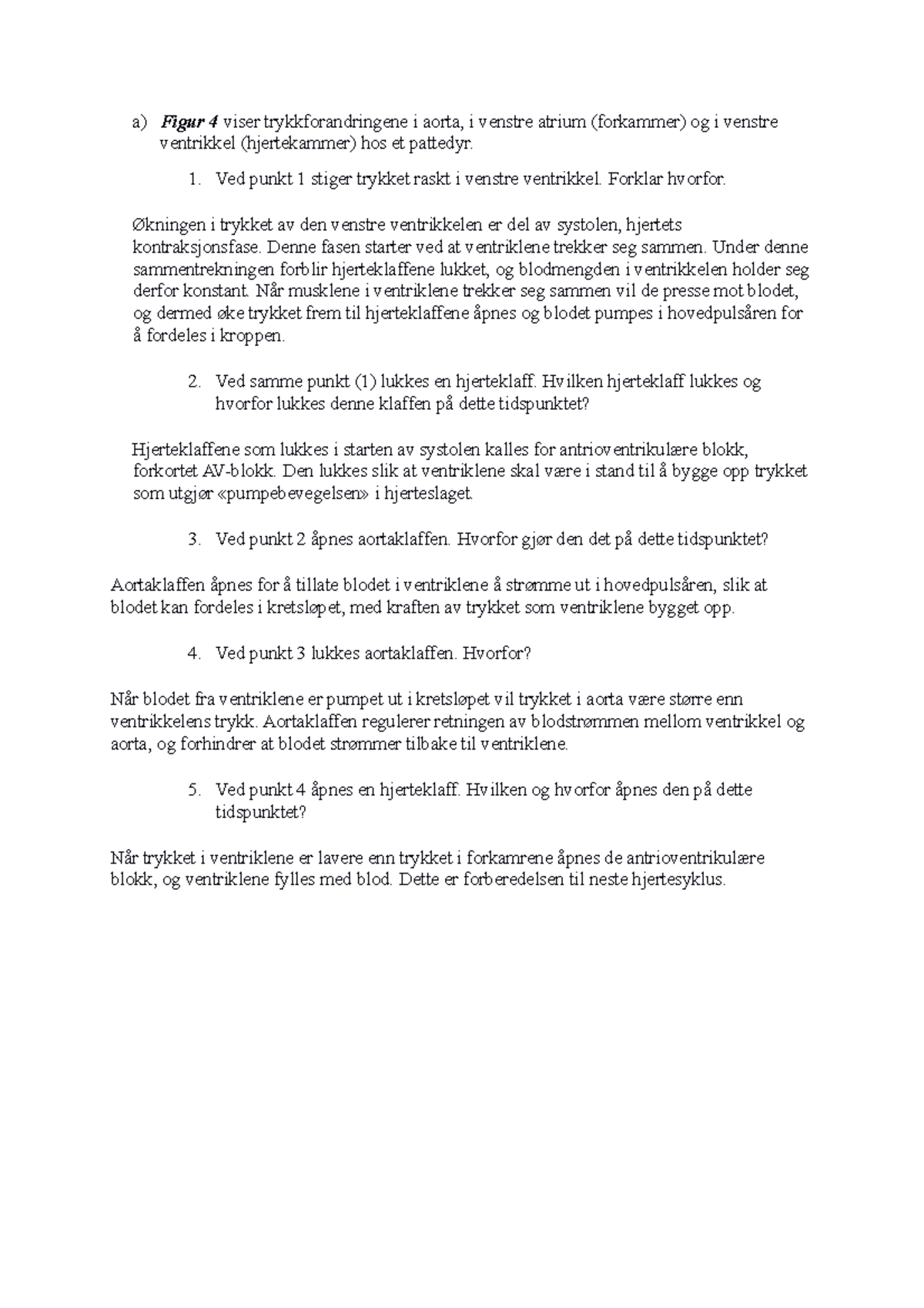 a) Figur 4 viser trykkforandringene i aorta, i venstre atrium (forkammer) og i venstre ventrikkel (hjertekammer) hos et pattedyr.

1. Ved punkt 1 stiger trykket raskt i venstre ventrikkel. Forklar hvorfor.

Økningen i trykket av den venstre ventrikkelen er del av systolen, hjertets kontraksjonsfase. Denne fasen starter ved at ventriklene trekker seg sammen. Under denne sammentrekningen forblir hjerteklaffene lukket, og blodmengden i ventrikkelen holder seg derfor konstant. Når musklene i ventriklene trekker seg sammen vil de presse mot blodet, og dermed øke trykket frem til hjerteklaffene åpnes og blodet pumpes i hovedpulsåren for å fordeles i kroppen.

2. Ved samme punkt (1) lukkes en hjerteklaff. Hvilken hjerteklaff lukkes og hvorfor lukkes denne klaffen på dette tidspunktet?

Hjerteklaffene som lukkes i starten av systolen kalles for antrioventrikulære blokk, forkortet AV-blokk. Den lukkes slik at ventriklene skal være i stand til å bygge opp trykket som utgjør «pumpebevegelsen» i hjerteslaget.

3. Ved punkt 2 åpnes aortaklaffen. Hvorfor gjør den det på dette tidspunktet?

Aortaklaffen åpnes for å tillate blodet i ventriklene å strømme ut i hovedpulsåren, slik at blodet kan fordeles i kretsløpet, med kraften av trykket som ventriklene bygget opp.

4. Ved punkt 3 lukkes aortaklaffen. Hvorfor?

Når blodet fra ventriklene er pumpet ut i kretsløpet vil trykket i aorta være større enn ventrikkelens trykk. Aortaklaffen regulerer retningen av blodstrømmen mellom ventrikkel og aorta, og forhindrer at blodet strømmer tilbake til ventriklene.

5. Ved punkt 4 åpnes en hjerteklaff. Hvilken og hvorfor åpnes den på dette tidspunktet?

Når trykket i ventriklene er lavere enn trykket i forkamrene åpnes de antrioventrikulære blokk, og ventriklene fylles med blod. Dette er forberedelsen til neste hjertesyklus.